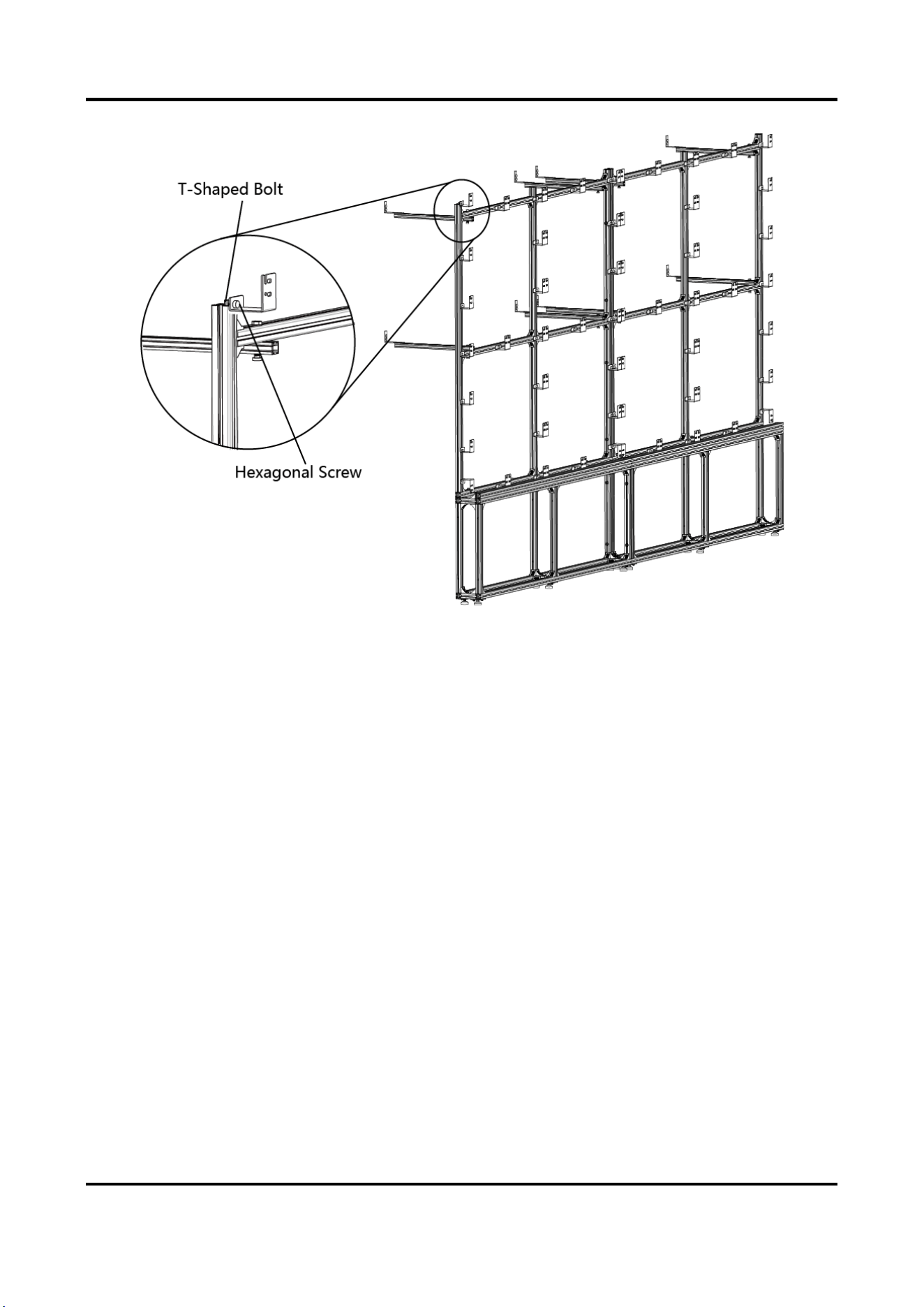 T-Shaped Bolt

Hexagonal Screw